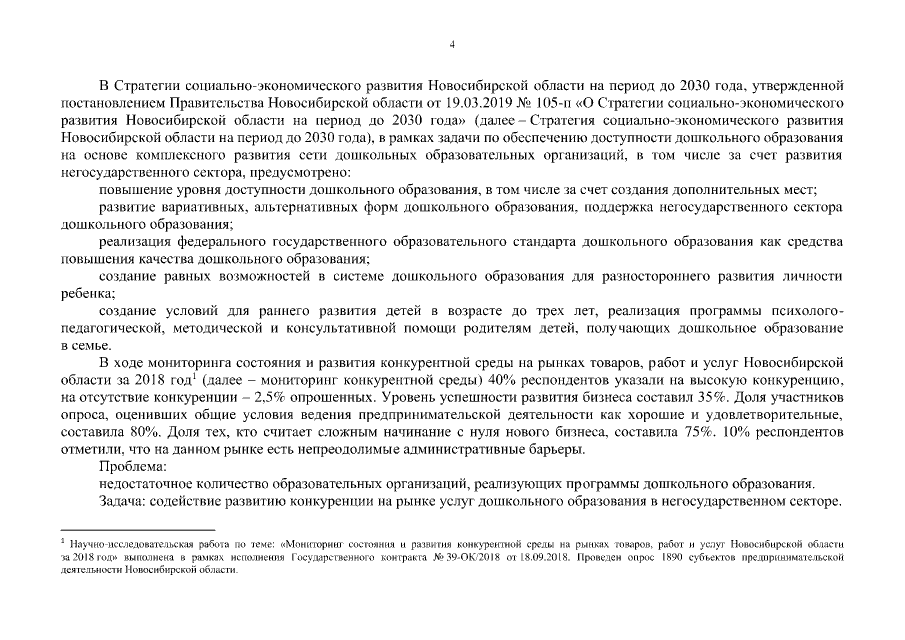 4

В Стратегии социально-экономического развития Новосибирской области на период до 2030 года, утвержденной постановлением Правительства Новосибирской области от 19.03.2019 № 105-п «О Стратегии социально-экономического развития Новосибирской области на период до 2030 года» (далее – Стратегия социально-экономического развития Новосибирской области на период до 2030 года), в рамках задачи по обеспечению доступности дошкольного образования на основе комплексного развития сети дошкольных образовательных организаций, в том числе за счет развития негосударственного сектора, предусмотрено:

повышение уровня доступности дошкольного образования, в том числе за счет создания дополнительных мест;

развитие вариативных, альтернативных форм дошкольного образования, поддержка негосударственного сектора дошкольного образования;

реализация федерального государственного образовательного стандарта дошкольного образования как средства повышения качества дошкольного образования;

создание равных возможностей в системе дошкольного образования для разностороннего развития личности ребенка;

создание условий для раннего развития детей в возрасте до трех лет, реализация программы психолого-педагогической, методической и консультативной помощи родителям детей, получающих дошкольное образование в семье.

В ходе мониторинга состояния и развития конкурентной среды на рынках товаров, работ и услуг Новосибирской области за 2018 год$^1$ (далее – мониторинг конкурентной среды) 40% респондентов указали на высокую конкуренцию, на отсутствие конкуренции – 2,5% опрошенных. Уровень успешности развития бизнеса составил 35%. Доля участников опроса, оценивших общие условия ведения предпринимательской деятельности как хорошие и удовлетворительные, составила 80%. Доля тех, кто считает сложным начинание с нуля нового бизнеса, составила 75%. 10% респондентов отметили, что на данном рынке есть непреодолимые административные барьеры.

Проблема:

недостаточное количество образовательных организаций, реализующих программы дошкольного образования.

Задача: содействие развитию конкуренции на рынке услуг дошкольного образования в негосударственном секторе.

$^1$ Научно-исследовательская работа по теме: «Мониторинг состояния и развития конкурентной среды на рынках товаров, работ и услуг Новосибирской области за 2018 год» выполнена в рамках исполнения Государственного контракта № 39-ОК/2018 от 18.09.2018. Проведен опрос 1890 субъектов предпринимательской деятельности Новосибирской области.